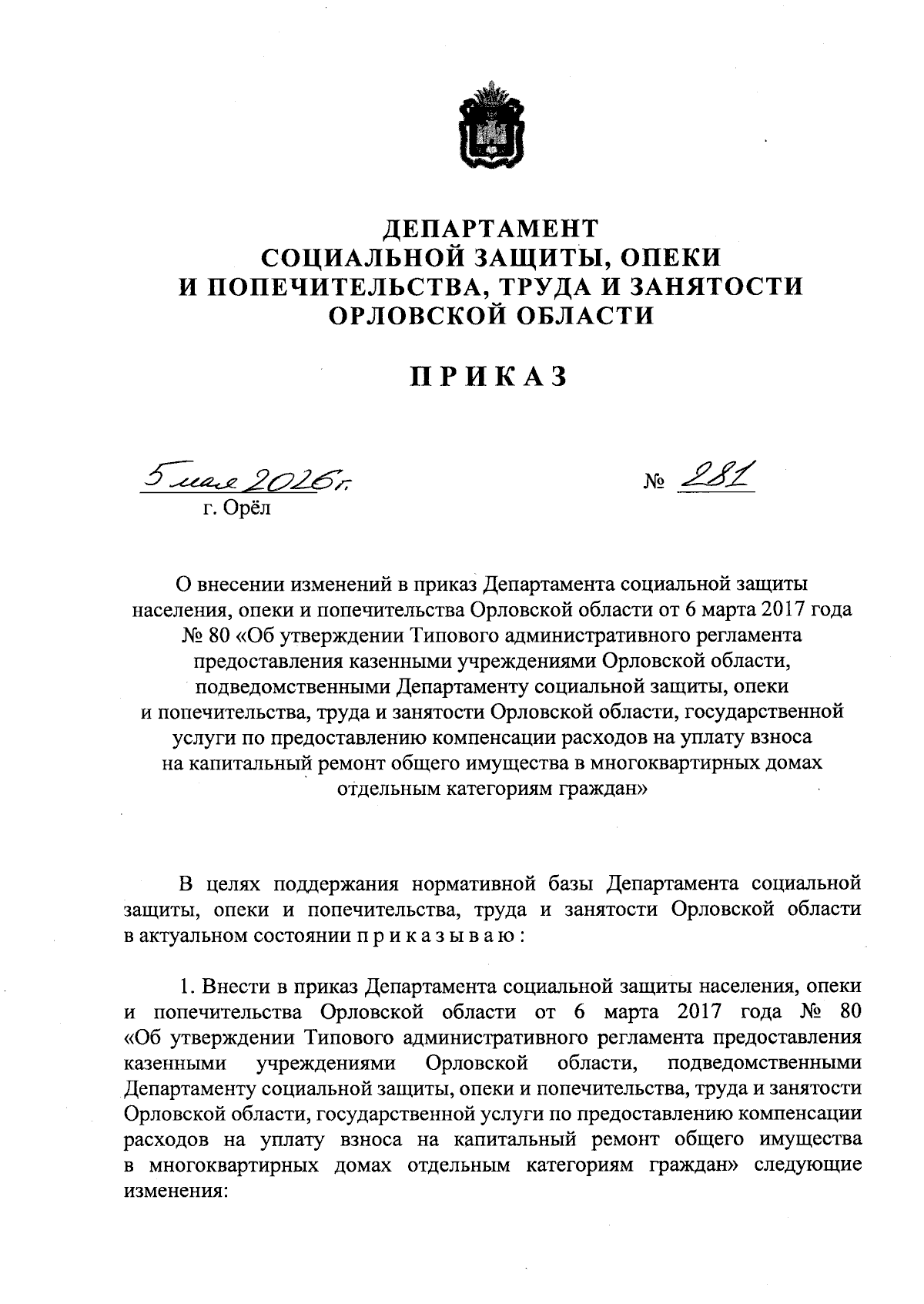 ДЕПАРТАМЕНТ
СОЦИАЛЬНОЙ ЗАЩИТЫ, ОПЕКИ
И ПОПЕЧИТЕЛЬСТВА, ТРУДА И ЗАНЯТОСТИ
ОРЛОВСКОЙ ОБЛАСТИ

ПРИКАЗ

5 мая 2026 г.

№ 281

г. Орёл

О внесении изменений в приказ Департамента социальной защиты населения, опеки и попечительства Орловской области от 6 марта 2017 года № 80 «Об утверждении Типового административного регламента предоставления казенными учреждениями Орловской области, подведомственными Департаменту социальной защиты, опеки и попечительства, труда и занятости Орловской области, государственной услуги по предоставлению компенсации расходов на уплату взноса на капитальный ремонт общего имущества в многоквартирных домах отдельным категориям граждан»

В целях поддержания нормативной базы Департамента социальной защиты, опеки и попечительства, труда и занятости Орловской области в актуальном состоянии п р и к а з ы в а ю :

1. Внести в приказ Департамента социальной защиты населения, опеки и попечительства Орловской области от 6 марта 2017 года № 80 «Об утверждении Типового административного регламента предоставления казенными учреждениями Орловской области, подведомственными Департаменту социальной защиты, опеки и попечительства, труда и занятости Орловской области, государственной услуги по предоставлению компенсации расходов на уплату взноса на капитальный ремонт общего имущества в многоквартирных домах отдельным категориям граждан» следующие изменения: